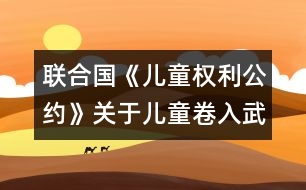 联合国《儿童权利公约》关于儿童卷入武